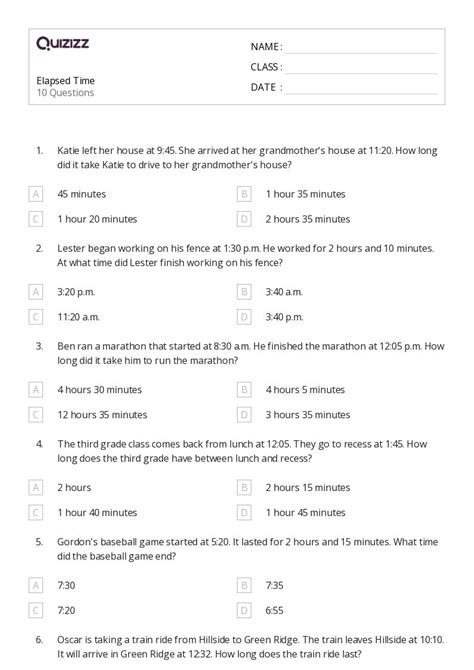 Quizizz

NAME :
CLASS :
DATE :

Elapsed Time
10 Questions

1. Katie left her house at 9:45. She arrived at her grandmother's house at 11:20. How long did it take Katie to drive to her grandmother's house?

A 45 minutes
B 1 hour 35 minutes
C 1 hour 20 minutes
D 2 hours 35 minutes

2. Lester began working on his fence at 1:30 p.m. He worked for 2 hours and 10 minutes. At what time did Lester finish working on his fence?

A 3:20 p.m.
B 3:40 a.m.
C 11:20 a.m.
D 3:40 p.m.

3. Ben ran a marathon that started at 8:30 a.m. He finished the marathon at 12:05 p.m. How long did it take him to run the marathon?

A 4 hours 30 minutes
B 4 hours 5 minutes
C 12 hours 35 minutes
D 3 hours 35 minutes

4. The third grade class comes back from lunch at 12:05. They go to recess at 1:45. How long does the third grade have between lunch and recess?

A 2 hours
B 2 hours 15 minutes
C 1 hour 40 minutes
D 1 hour 45 minutes

5. Gordon's baseball game started at 5:20. It lasted for 2 hours and 15 minutes. What time did the baseball game end?

A 7:30
B 7:35
C 7:20
D 6:55

6. Oscar is taking a train ride from Hillside to Green Ridge. The train leaves Hillside at 10:10. It will arrive in Green Ridge at 12:32. How long does the train ride last?